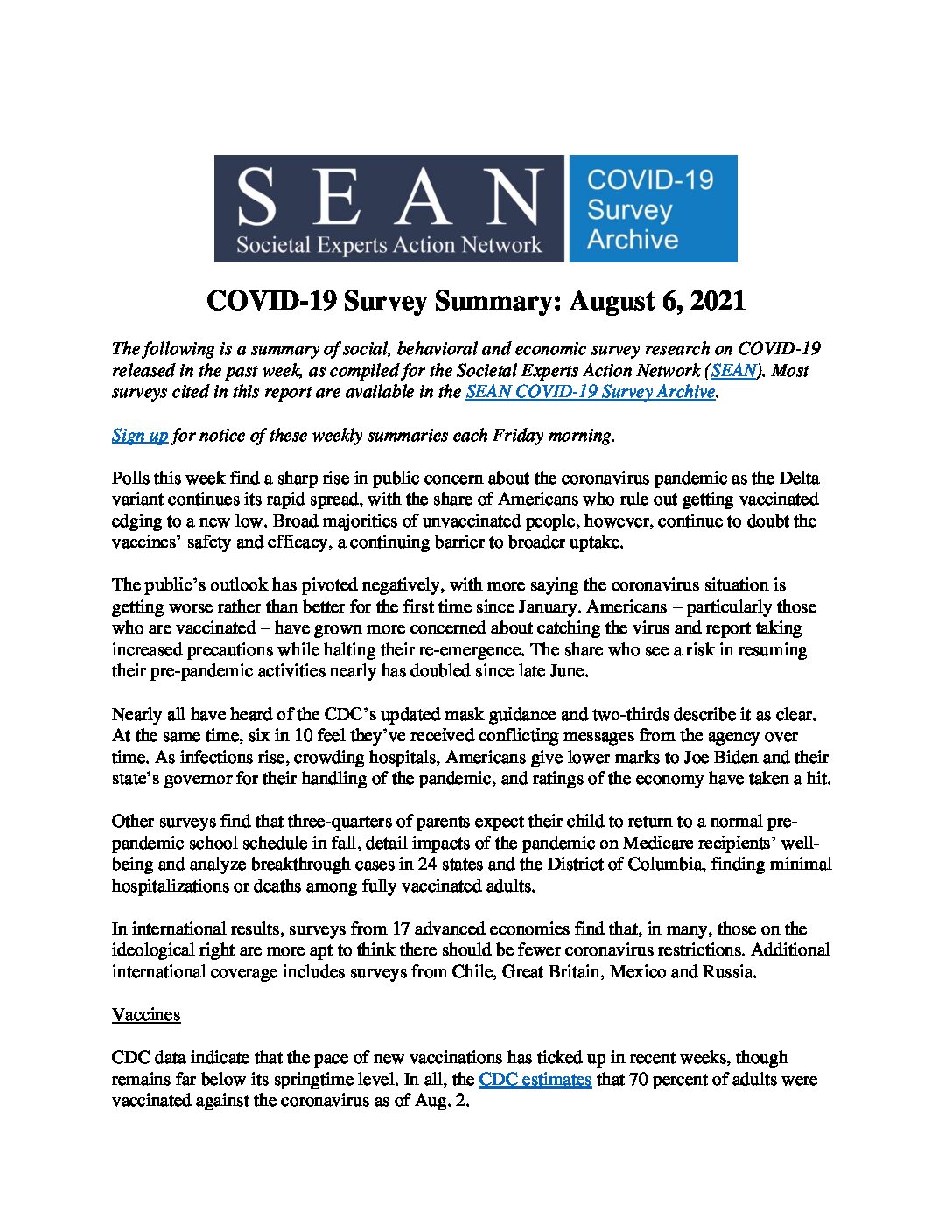 SEAN
Societal Experts Action Network

COVID-19 Survey Archive

COVID-19 Survey Summary: August 6, 2021

The following is a summary of social, behavioral and economic survey research on COVID-19 released in the past week, as compiled for the Societal Experts Action Network (SEAN). Most surveys cited in this report are available in the SEAN COVID-19 Survey Archive.

Sign up for notice of these weekly summaries each Friday morning.

Polls this week find a sharp rise in public concern about the coronavirus pandemic as the Delta variant continues its rapid spread, with the share of Americans who rule out getting vaccinated edging to a new low. Broad majorities of unvaccinated people, however, continue to doubt the vaccines' safety and efficacy, a continuing barrier to broader uptake.

The public's outlook has pivoted negatively, with more saying the coronavirus situation is getting worse rather than better for the first time since January. Americans – particularly those who are vaccinated – have grown more concerned about catching the virus and report taking increased precautions while halting their re-emergence. The share who see a risk in resuming their pre-pandemic activities nearly has doubled since late June.

Nearly all have heard of the CDC's updated mask guidance and two-thirds describe it as clear. At the same time, six in 10 feel they've received conflicting messages from the agency over time. As infections rise, crowding hospitals, Americans give lower marks to Joe Biden and their state's governor for their handling of the pandemic, and ratings of the economy have taken a hit.

Other surveys find that three-quarters of parents expect their child to return to a normal pre-pandemic school schedule in fall, detail impacts of the pandemic on Medicare recipients' well-being and analyze breakthrough cases in 24 states and the District of Columbia, finding minimal hospitalizations or deaths among fully vaccinated adults.

In international results, surveys from 17 advanced economies find that, in many, those on the ideological right are more apt to think there should be fewer coronavirus restrictions. Additional international coverage includes surveys from Chile, Great Britain, Mexico and Russia.

Vaccines

CDC data indicate that the pace of new vaccinations has ticked up in recent weeks, though remains far below its springtime level. In all, the CDC estimates that 70 percent of adults were vaccinated against the coronavirus as of Aug. 2.